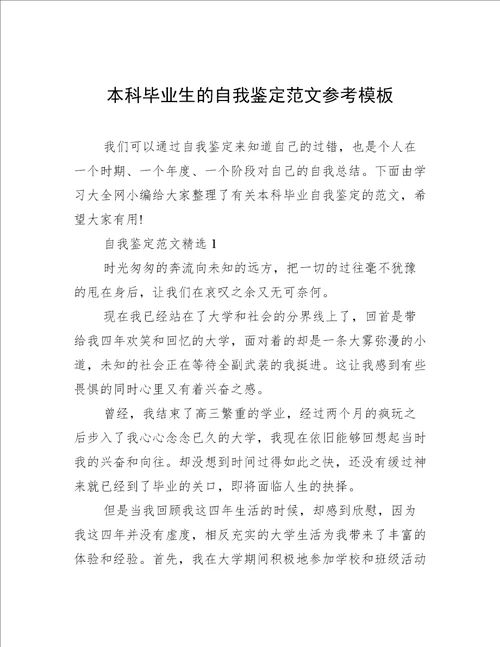 本科毕业生的自我鉴定范文参考模板

我们可以通过自我鉴定来知道自己的过错，也是个人在一个时期、一个年度、一个阶段对自己的自我总结。下面由学习大全网小编给大家整理了有关本科毕业自我鉴定的范文，希望大家有用!

自我鉴定范文精选 1

时光匆匆的奔流向未知的远方，把一切的过往毫不犹豫的甩在身后，让我们在哀叹之余又无可奈何。

现在我已经站在了大学和社会的分界线上了，回首是带给我四年欢笑和回忆的大学，面对着的却是一条大雾弥漫的小道，未知的社会正在等待全副武装的我挺进。这让我感到有些畏惧的同时心里又有着兴奋之感。

曾经，我结束了高三繁重的学业，经过两个月的疯玩之后步入了我心心念念已久的大学，我现在依旧能够回想起当时我的兴奋和向往。却没想到时间过得如此之快，还没有缓过神来就已经到了毕业的关口，即将面临人生的抉择。

但是当我回顾我这四年生活的时候，却感到欣慰，因为我这四年并没有虚度，相反充实的大学生活为我带来了丰富的体验和经验。首先，我在大学期间积极地参加学校和班级活动